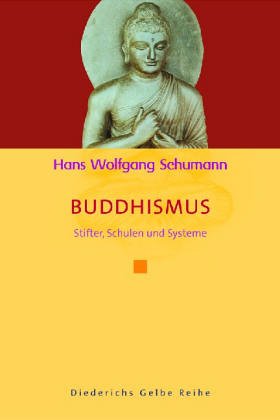 Hans Wolfgang Schumann

BUDDHISMUS

Stifter, Schulen und Systeme

Diederichs Gelbe Reihe